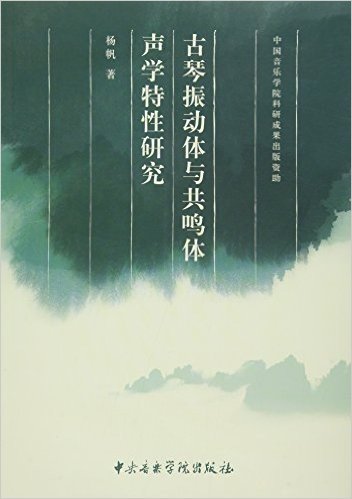 中国音乐学院科研成果出版资助

古琴振动体与共鸣体声学特性研究

杨帆 著

中央音乐学院出版社